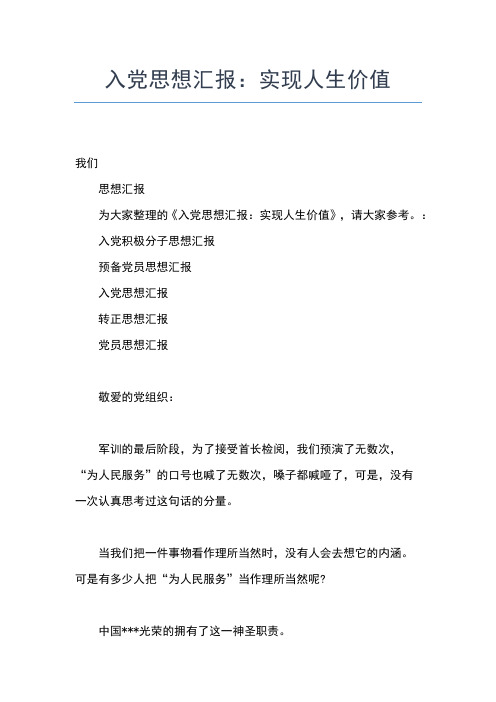 入党思想汇报：实现人生价值

我们

思想汇报

为大家整理的《入党思想汇报：实现人生价值》，请大家参考。：

入党积极分子思想汇报

预备党员思想汇报

入党思想汇报

转正思想汇报

党员思想汇报

敬爱的党组织：

军训的最后阶段，为了接受首长检阅，我们预演了无数次，“为人民服务”的口号也喊了无数次，嗓子都喊哑了，可是，没有一次认真思考过这句话的分量。

当我们把一件事物看作理所当然时，没有人会去想它的内涵。可是有多少人把“为人民服务”当作理所当然呢?

中国***光荣的拥有了这一神圣职责。